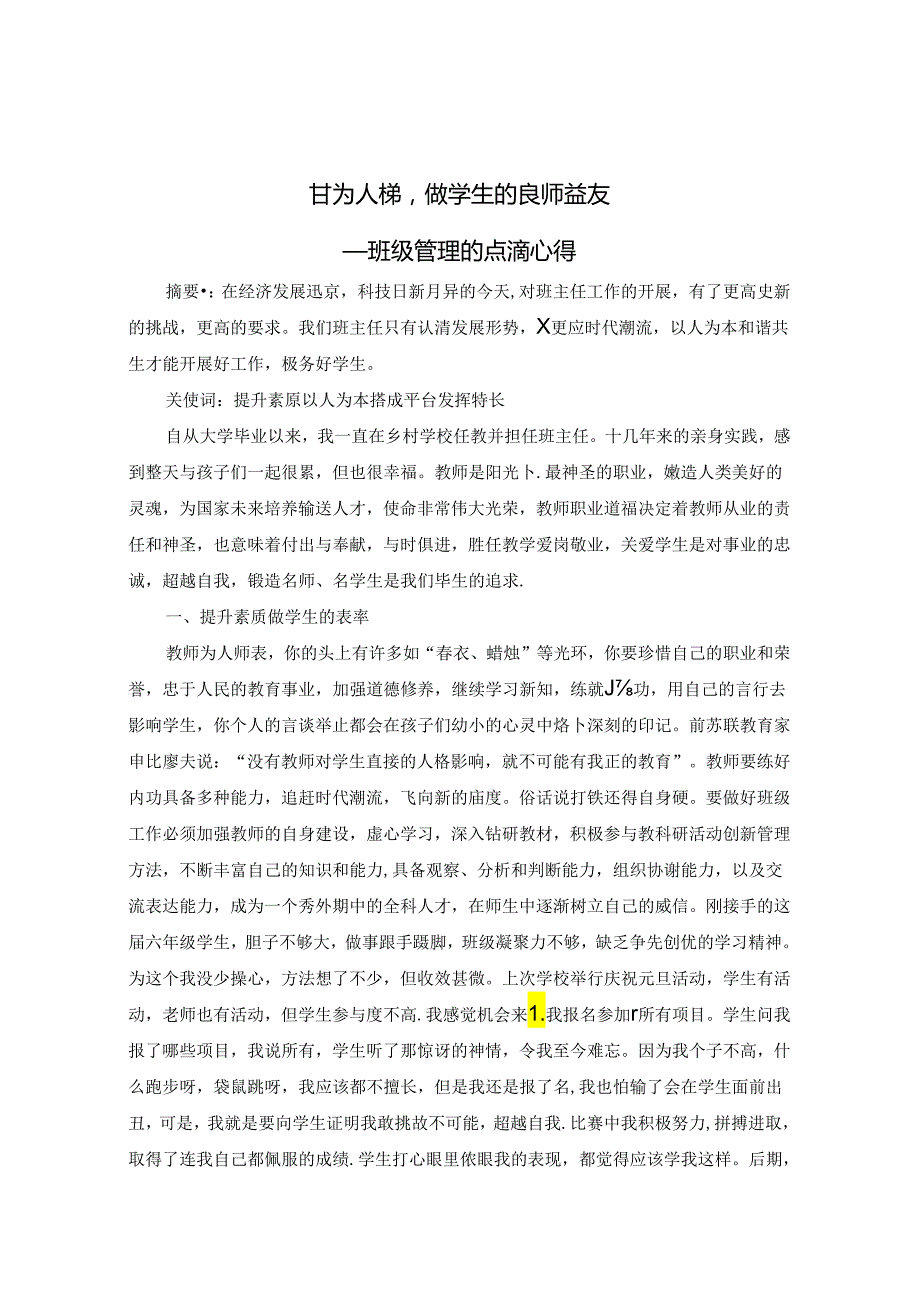 甘为人梯，做学生的良师益友

—班级管理的点滴心得

摘要•：在经济发展迅京，科技日新月异的今天，对班主任工作的开展，有了更高史新的挑战，更高的要求。我们班主任只有认清发展形势，X更应时代潮流，以人为本和谐共生才能开展好工作，极务好学生。

关使词：提升素原以人为本搭成平台发挥特长

自从大学毕业以来，我一直在乡村学校任教并担任班主任。十几年来的亲身实践，感到整天与孩子们一起很累，但也很幸福。教师是阳光卜.最神圣的职业，嫩造人类美好的灵魂，为国家未来培养输送人才，使命非常伟大光荣，教师职业道福决定着教师从业的责任和神圣，也意味着付出与奉献，与时俱进，胜任教学爱岗敬业，关爱学生是对事业的忠诚，超越自我，锻造名师、名学生是我们毕生的追求.

一、提升素质做学生的表率

教师为人师表，你的头上有许多如“春衣、蜡烛”等光环，你要珍惜自己的职业和荣誉，忠于人民的教育事业，加强道德修养，继续学习新知，练就J⅞功，用自己的言行去影响学生，你个人的言谈举止都会在孩子们幼小的心灵中烙卜深刻的印记。前苏联教育家申比廖夫说：“没有教师对学生直接的人格影响，就不可能有我正的教育”。教师要练好内功具备多种能力，追赶时代潮流，飞向新的庙度。俗话说打铁还得自身硬。要做好班级工作必须加强教师的自身建设，虚心学习，深入钻研教材，积极参与教科研活动创新管理方法，不断丰富自己的知识和能力，具备观察、分析和判断能力，组织协谢能力，以及交流表达能力，成为一个秀外期中的全科人才，在师生中逐渐树立自己的威信。刚接手的这届六年级学生，胆子不够大，做事跟手蹑脚，班级凝聚力不够，缺乏争先创优的学习精神。为这个我没少操心，方法想了不少，但收效甚微。上次学校举行庆祝元旦活动，学生有活动，老师也有活动，但学生参与度不高.我感觉机会来1.我报名参加r所有项目。学生问我报了哪些项目，我说所有，学生听了那惊讶的神情，令我至今难忘。因为我个子不高，什么跑步呀，袋鼠跳呀，我应该都不擅长，但是我还是报了名，我也怕输了会在学生面前出丑，可是，我就是要向学生证明我敢挑战不可能，超越自我.比赛中我积极努力，拼搏进取，取得了连我自己都佩服的成绩.学生打心眼里依眼我的表现，都觉得应该学我这样。后期，